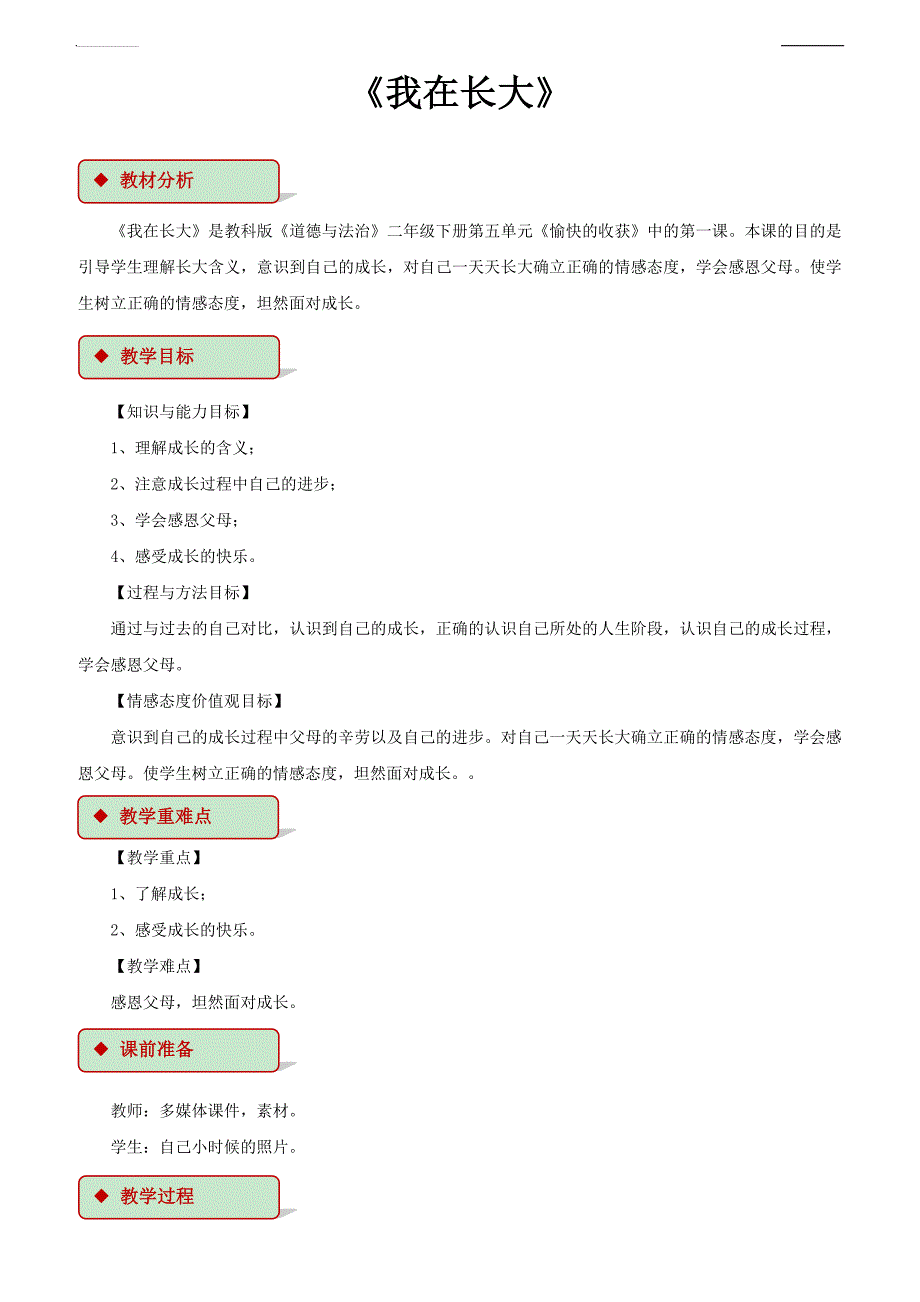 《我在长大》

◆ 教材分析

《我在长大》是教科版《道德与法治》二年级下册第五单元《愉快的收获》中的第一课。本课的目的是引导学生理解长大含义，意识到自己的成长，对自己一天天长大确立正确的情感态度，学会感恩父母。使学生树立正确的情感态度，坦然面对成长。

◆ 教学目标

【知识与能力目标】

1、理解成长的含义；

2、注意成长过程中自己的进步；

3、学会感恩父母；

4、感受成长的快乐。

【过程与方法目标】

通过与过去的自己对比，认识到自己的成长，正确的认识自己所处的人生阶段，认识自己的成长过程，学会感恩父母。

【情感态度价值观目标】

意识到自己的成长过程中父母的辛劳以及自己的进步。对自己一天天长大确立正确的情感态度，学会感恩父母。使学生树立正确的情感态度，坦然面对成长。。

◆ 教学重难点

【教学重点】

1、了解成长；

2、感受成长的快乐。

【教学难点】

感恩父母，坦然面对成长。

◆ 课前准备

教师：多媒体课件，素材。

学生：自己小时候的照片。

◆ 教学过程